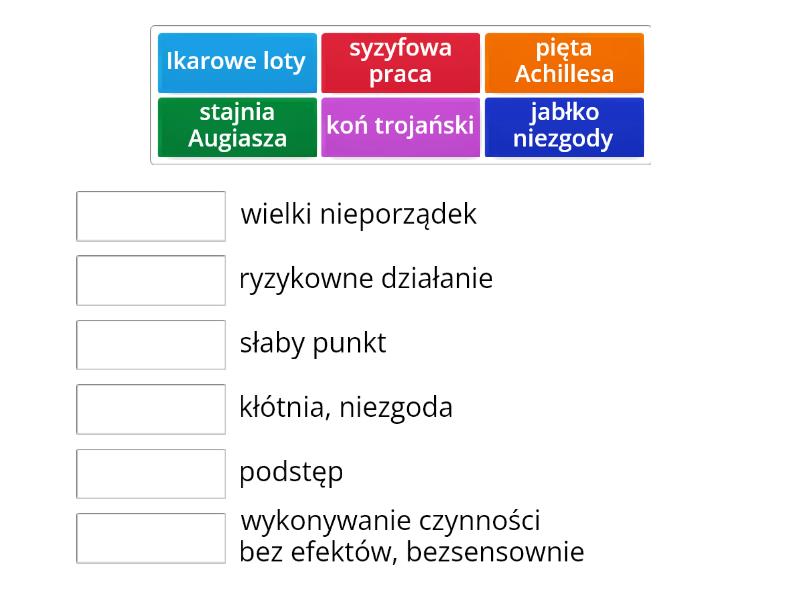 Ikarowe loty
syzyfowa praca
pięta Achillesa
stajnia Augiasza
koń trojański
jabłko niezgody

wielki nieporządek

ryzykowne działanie

słaby punkt

kłótnia, niezgoda

podstęp

wykonywanie czynności bez efektów, bezsensownie